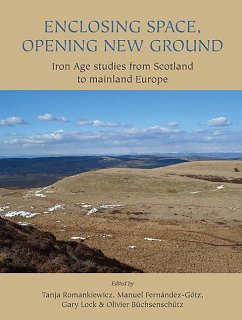 ENCLOSING SPACE, OPENING NEW GROUND

Iron Age studies from Scotland to mainland Europe

Edited by

Tanja Romankiewicz, Manuel Fernández-Götz, Gary Lock & Olivier Büchsenschütz